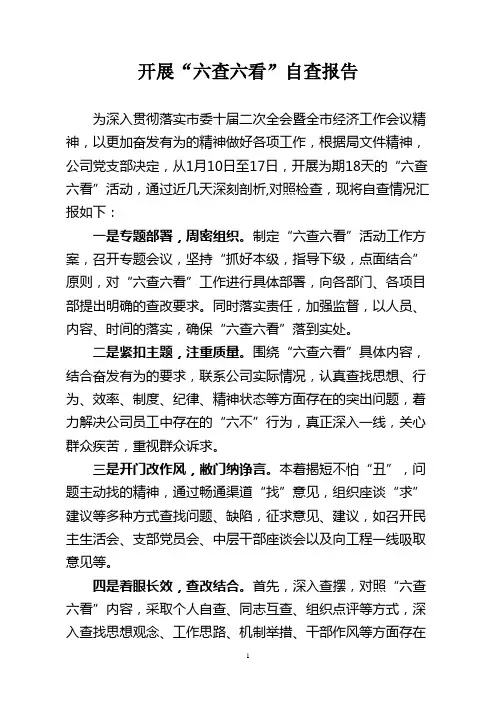 开展“六查六看”自查报告

为深入贯彻落实市委十届二次全会暨全市经济工作会议精神，以更加奋发有为的精神做好各项工作，根据局文件精神，公司党支部决定，从1月10日至17日，开展为期18天的“六查六看”活动，通过近几天深刻剖析,对照检查，现将自查情况汇报如下：

一是专题部署，周密组织。制定“六查六看”活动工作方案，召开专题会议，坚持“抓好本级，指导下级，点面结合”原则，对“六查六看”工作进行具体部署，向各部门、各项目部提出明确的查改要求。同时落实责任，加强监督，以人员、内容、时间的落实，确保“六查六看”落到实处。

二是紧扣主题，注重质量。围绕“六查六看”具体内容，结合奋发有为的要求，联系公司实际情况，认真查找思想、行为、效率、制度、纪律、精神状态等方面存在的突出问题，着力解决公司员工中存在的“六不”行为，真正深入一线，关心群众疾苦，重视群众诉求。

三是开门改作风，敞门纳诤言。本着揭短不怕“丑”，问题主动找的精神，通过畅通渠道“找”意见，组织座谈“求”建议等多种方式查找问题、缺陷，征求意见、建议，如召开民主生活会、支部党员会、中层干部座谈会以及向工程一线吸取意见等。

四是着眼长效，查改结合。首先，深入查摆，对照“六查六看”内容，采取个人自查、同志互查、组织点评等方式，深入查找思想观念、工作思路、机制举措、干部作风等方面存在

1